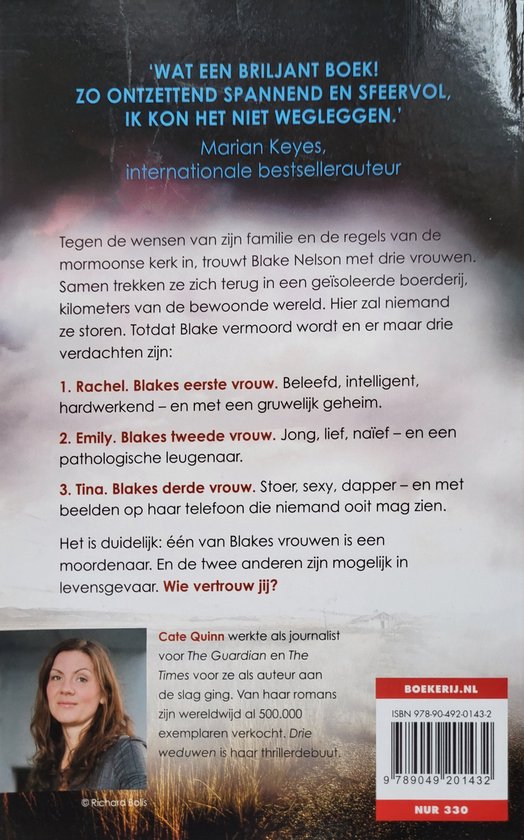 'WAT EEN BRILJANT BOEK! ZO ONTZETTEND SPANNEND EN SFEERVOL, IK KON HET NIET WEGLEGGEN.'
Marian Keyes,
internationale bestsellerauteur

Tegen de wensen van zijn familie en de regels van de mormoonse kerk in, trouwt Blake Nelson met drie vrouwen. Samen trekken ze zich terug in een geïsoleerde boerderij, kilometers van de bewoonde wereld. Hier zal niemand ze storen. Totdat Blake vermoord wordt en er maar drie verdachten zijn:

1. Rachel. Blakes eerste vrouw. Beleefd, intelligent, hardwerkend – en met een gruwelijk geheim.

2. Emily. Blakes tweede vrouw. Jong, lief, naïef – en een pathologische leugenaar.

3. Tina. Blakes derde vrouw. Stoer, sexy, dapper – en met beelden op haar telefoon die niemand ooit mag zien.

Het is duidelijk: één van Blakes vrouwen is een moordenaar. En de twee anderen zijn mogelijk in levensgevaar. Wie vertrouw jij?

Cate Quinn werkte als journalist voor The Guardian en The Times voor ze als auteur aan de slag ging. Van haar romans zijn wereldwijd al 500.000 exemplaren verkocht. Drie weduwen is haar thrillerdebuut.

© Richard Bolls

BOEKERIJ.NL

ISBN 978-90-492-0143-2

9 789049 201432

NUR 330